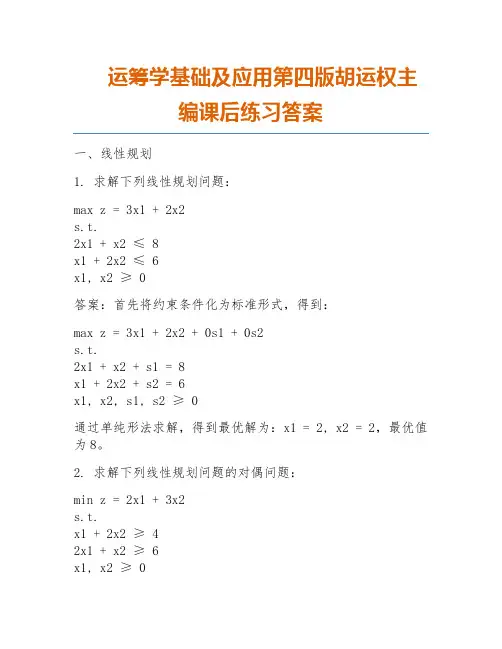 运筹学基础及应用第四版胡运权主编课后练习答案

一、线性规划

1. 求解下列线性规划问题：

max z = 3x1 + 2x2
s.t.
2x1 + x2 ≤ 8
x1 + 2x2 ≤ 6
x1, x2 ≥ 0

答案：首先将约束条件化为标准形式，得到：

max z = 3x1 + 2x2 + 0s1 + 0s2
s.t.
2x1 + x2 + s1 = 8
x1 + 2x2 + s2 = 6
x1, x2, s1, s2 ≥ 0

通过单纯形法求解，得到最优解为：x1 = 2, x2 = 2，最优值为8。

2. 求解下列线性规划问题的对偶问题：

min z = 2x1 + 3x2
s.t.
x1 + 2x2 ≥ 4
2x1 + x2 ≥ 6
x1, x2 ≥ 0